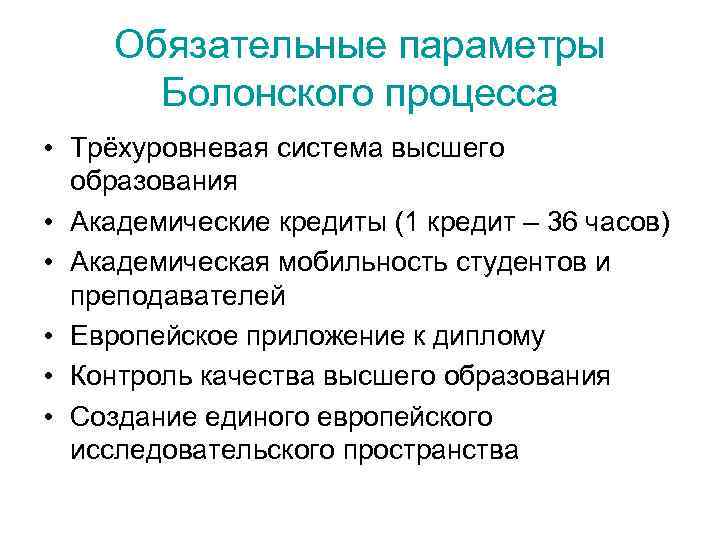 Обязательные параметры Болонского процесса

• Трёхуровневая система высшего образования
• Академические кредиты (1 кредит – 36 часов)
• Академическая мобильность студентов и преподавателей
• Европейское приложение к диплому
• Контроль качества высшего образования
• Создание единого европейского исследовательского пространства